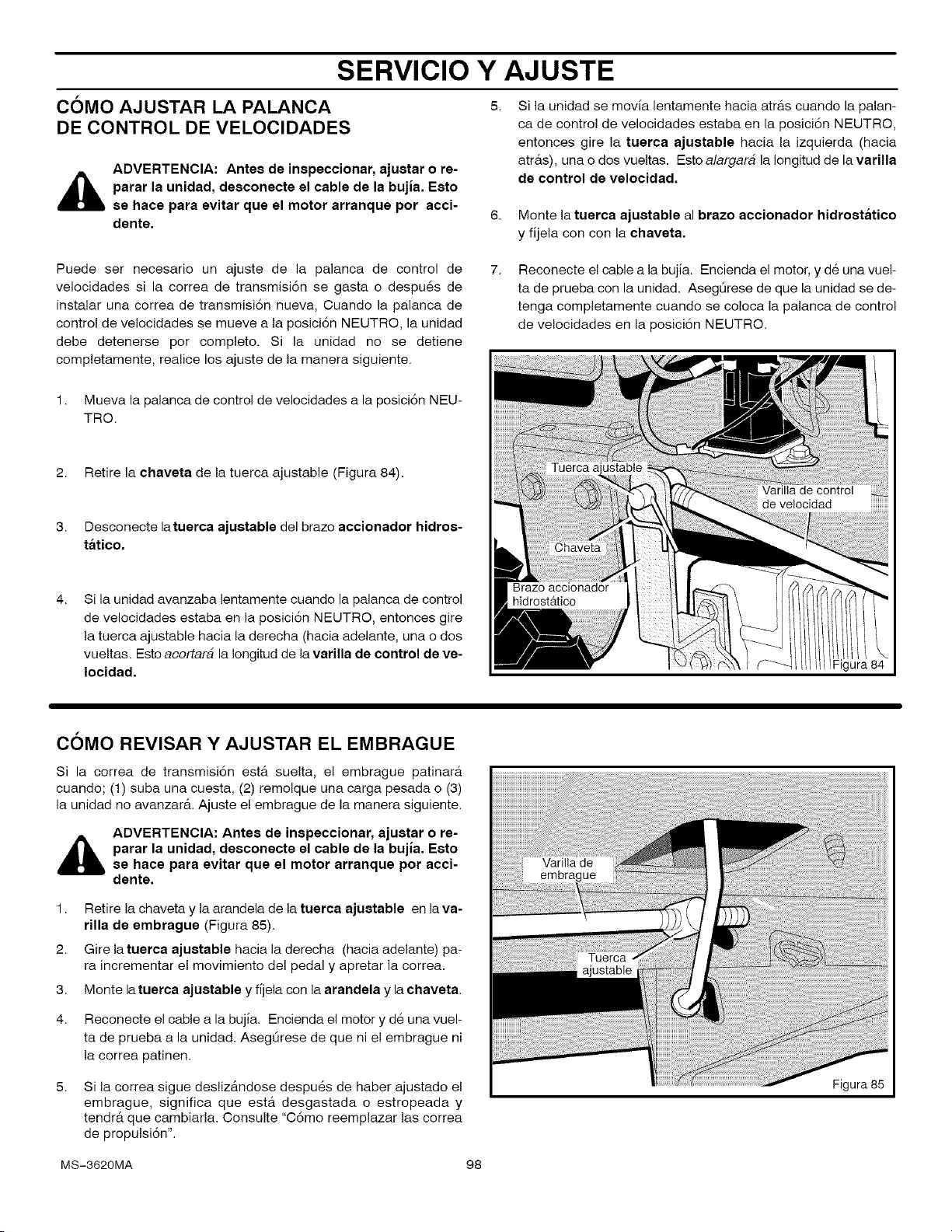 SERVICIO Y AJUSTE

CÓMO AJUSTAR LA PALANCA DE CONTROL DE VELOCIDADES

ADVERTENCIA: Antes de inspeccionar, ajustar o reparar la unidad, desconecte el cable de la bujía. Esto se hace para evitar que el motor arranque por accidente.

Puede ser necesario un ajuste de la palanca de control de velocidades si la correa de transmisión se gasta o después de instalar una correa de transmisión nueva, Cuando la palanca de control de velocidades se mueve a la posición NEUTRO, la unidad debe detenerse por completo. Si la unidad no se detiene completamente, realice los ajuste de la manera siguiente.

1. Mueva la palanca de control de velocidades a la posición NEUTRO.

2. Retire la chaveta de la tuerca ajustable (Figura 84).

3. Desconecte la tuerca ajustable del brazo accionador hidrostático.

4. Si la unidad avanzaba lentamente cuando la palanca de control de velocidades estaba en la posición NEUTRO, entonces gire la tuerca ajustable hacia la derecha (hacia adelante, una o dos vueltas. Esto acortará la longitud de la varilla de control de velocidad.

5. Si la unidad se movía lentamente hacia atrás cuando la palanca de control de velocidades estaba en la posición NEUTRO, entonces gire la tuerca ajustable hacia la izquierda (hacia atrás), una o dos vueltas. Esto alargará la longitud de la varilla de control de velocidad.

6. Monte la tuerca ajustable al brazo accionador hidrostático y fíjela con con la chaveta.

7. Reconecte el cable a la bujía. Encienda el motor, y dé una vuelta de prueba con la unidad. Asegúrese de que la unidad se detenga completamente cuando se coloca la palanca de control de velocidades en la posición NEUTRO.

Tuerca ajustable
Varilla de control de velocidad
Chaveta
Brazo accionador hidrostático
Figura 84

CÓMO REVISAR Y AJUSTAR EL EMBRAGUE

Si la correa de transmisión está suelta, el embrague patinará cuando; (1) suba una cuesta, (2) remolque una carga pesada o (3) la unidad no avanzará. Ajuste el embrague de la manera siguiente.

ADVERTENCIA: Antes de inspeccionar, ajustar o reparar la unidad, desconecte el cable de la bujía. Esto se hace para evitar que el motor arranque por accidente.

1. Retire la chaveta y la arandela de la tuerca ajustable en la varilla de embrague (Figura 85).

2. Gire la tuerca ajustable hacia la derecha (hacia adelante) para incrementar el movimiento del pedal y apretar la correa.

3. Monte la tuerca ajustable y fíjela con la arandela y la chaveta.

4. Reconecte el cable a la bujía. Encienda el motor y dé una vuelta de prueba a la unidad. Asegúrese de que ni el embrague ni la correa patinen.

5. Si la correa sigue deslizándose después de haber ajustado el embrague, significa que está desgastada o estropeada y tendrá que cambiarla. Consulte "Cómo reemplazar las correa de propulsión".

Varilla de embrague
Tuerca ajustable
Figura 85

MS-3620MA
98